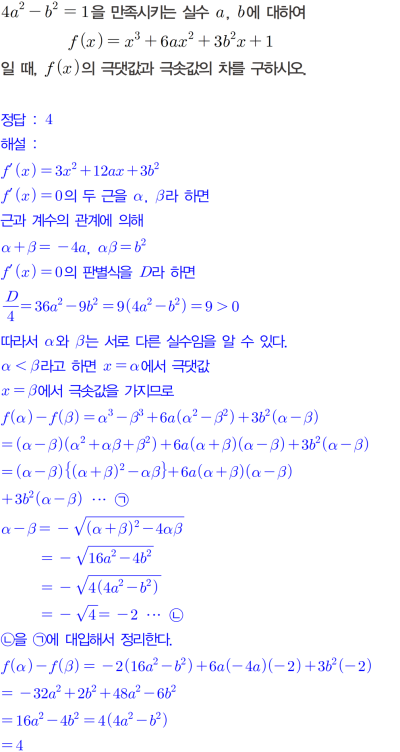 $4a^2-b^2=1$을 만족시키는 실수 $a$, $b$에 대하여

$f(x)=x^3+6ax^2+3b^2x+1$

일 때, $f(x)$의 극댓값과 극솟값의 차를 구하시오.

정답 : 4

해설 :

$f'(x)=3x^2+12ax+3b^2$

$f'(x)=0$의 두 근을 $\alpha$, $\beta$라 하면

근과 계수의 관계에 의해

$\alpha+\beta=-4a$, $\alpha\beta=b^2$

$f'(x)=0$의 판별식을 $D$라 하면

$\frac{D}{4}=36a^2-9b^2=9(4a^2-b^2)=9>0$

따라서 $\alpha$와 $\beta$는 서로 다른 실수임을 알 수 있다.

$\alpha<\beta$라고 하면 $x=\alpha$에서 극댓값

$x=\beta$에서 극솟값을 가지므로

$f(\alpha)-f(\beta)=\alpha^3-\beta^3+6a(\alpha^2-\beta^2)+3b^2(\alpha-\beta)$

$=(\alpha-\beta)(\alpha^2+\alpha\beta+\beta^2)+6a(\alpha+\beta)(\alpha-\beta)+3b^2(\alpha-\beta)$

$=(\alpha-\beta)\{(\alpha+\beta)^2-\alpha\beta\}+6a(\alpha+\beta)(\alpha-\beta)$

$+3b^2(\alpha-\beta)$ ⋯ ㉠

$\alpha-\beta=-\sqrt{(\alpha+\beta)^2-4\alpha\beta}$

$=-\sqrt{16a^2-4b^2}$

$=-\sqrt{4(4a^2-b^2)}$

$=-\sqrt{4}=-2$ ⋯ ㉡

㉡을 ㉠에 대입해서 정리한다.

$f(\alpha)-f(\beta)=-2(16a^2-b^2)+6a(-4a)(-2)+3b^2(-2)$

$=-32a^2+2b^2+48a^2-6b^2$

$=16a^2-4b^2=4(4a^2-b^2)$

$=4$